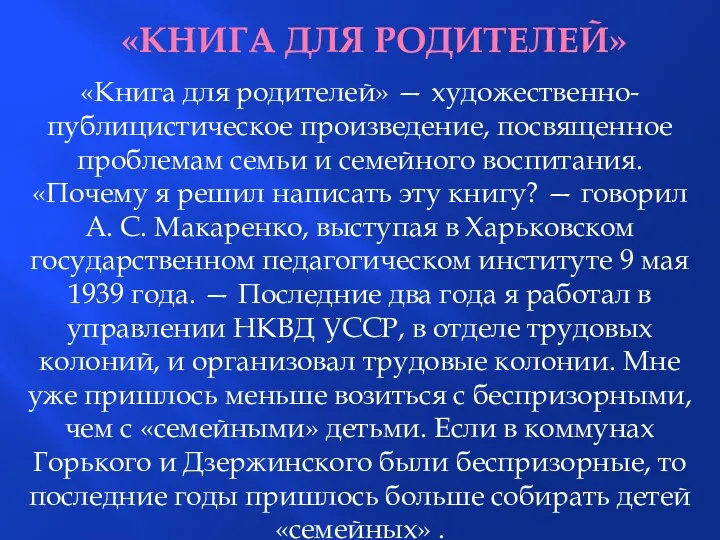 «КНИГА ДЛЯ РОДИТЕЛЕЙ»

«Книга для родителей» — художественно-публицистическое произведение, посвященное проблемам семьи и семейного воспитания. «Почему я решил написать эту книгу? — говорил А. С. Макаренко, выступая в Харьковском государственном педагогическом институте 9 мая 1939 года. — Последние два года я работал в управлении НКВД УССР, в отделе трудовых колоний, и организовал трудовые колонии. Мне уже пришлось меньше возиться с беспризорными, чем с «семейными» детьми. Если в коммунах Горького и Дзержинского были беспризорные, то последние годы пришлось больше собирать детей «семейных» .